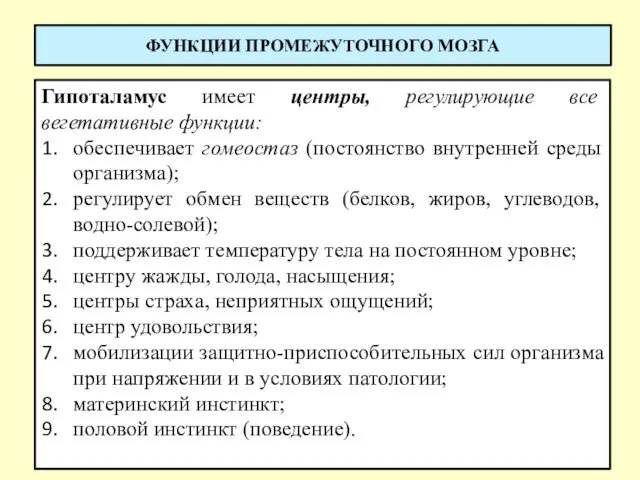 ФУНКЦИИ ПРОМЕЖУТОЧНОГО МОЗГА

Гипоталамус имеет центры, регулирующие все вегетативные функции:
1. обеспечивает гомеостаз (постоянство внутренней среды организма);
2. регулирует обмен веществ (белков, жиров, углеводов, водно-солевой);
3. поддерживает температуру тела на постоянном уровне;
4. центру жажды, голода, насыщения;
5. центры страха, неприятных ощущений;
6. центр удовольствия;
7. мобилизации защитно-приспособительных сил организма при напряжении и в условиях патологии;
8. материнский инстинкт;
9. половой инстинкт (поведение).